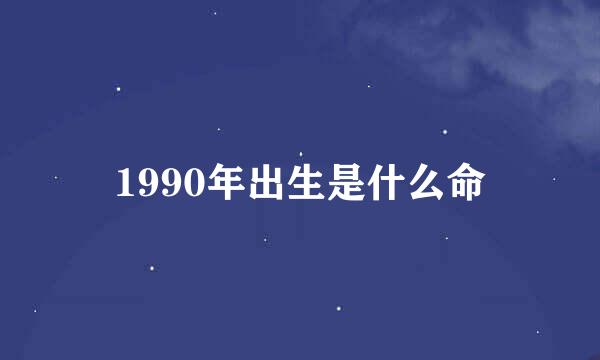 1990年出生是什么命